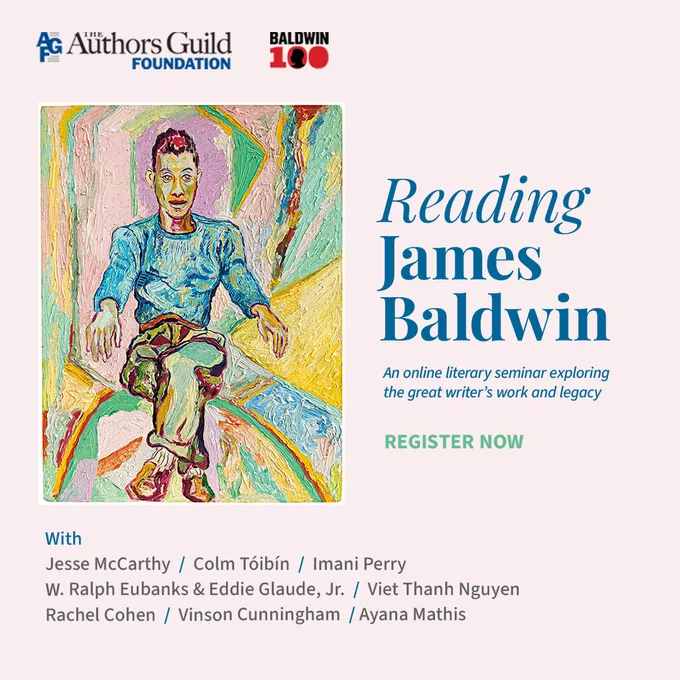 AGF THE Authors Guild FOUNDATION

BALDWIN 100

Reading James Baldwin

An online literary seminar exploring the great writer's work and legacy

REGISTER NOW

With
Jesse McCarthy / Colm Tóibín / Imani Perry
W. Ralph Eubanks & Eddie Glaude, Jr. / Viet Thanh Nguyen
Rachel Cohen / Vinson Cunningham / Ayana Mathis